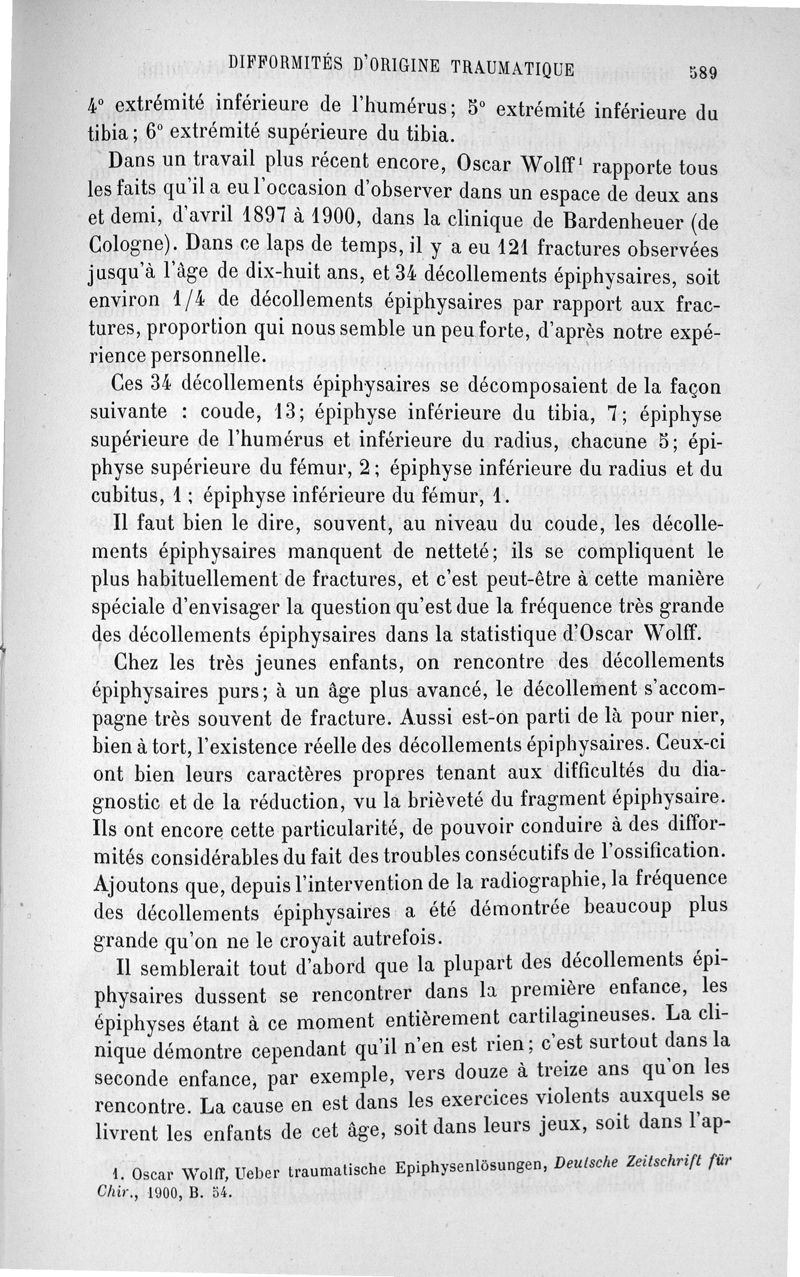 DIFFORMITÉS D'ORIGINE TRAUMATIQUE 589

4° extrémité inférieure de l'humérus; 5° extrémité inférieure du tibia; 6° extrémité supérieure du tibia.

Dans un travail plus récent encore, Oscar Wolff¹ rapporte tous les faits qu'il a eu l'occasion d'observer dans un espace de deux ans et demi, d'avril 1897 à 1900, dans la clinique de Bardenheuer (de Cologne). Dans ce laps de temps, il y a eu 121 fractures observées jusqu'à l'âge de dix-huit ans, et 34 décollements épiphysaires, soit environ 1/4 de décollements épiphysaires par rapport aux fractures, proportion qui nous semble un peu forte, d'après notre expérience personnelle.

Ces 34 décollements épiphysaires se décomposaient de la façon suivante : coude, 13; épiphyse inférieure du tibia, 7; épiphyse supérieure de l'humérus et inférieure du radius, chacune 5; épiphyse supérieure du fémur, 2; épiphyse inférieure du radius et du cubitus, 1; épiphyse inférieure du fémur, 1.

Il faut bien le dire, souvent, au niveau du coude, les décollements épiphysaires manquent de netteté; ils se compliquent le plus habituellement de fractures, et c'est peut-être à cette manière spéciale d'envisager la question qu'est due la fréquence très grande des décollements épiphysaires dans la statistique d'Oscar Wolff.

Chez les très jeunes enfants, on rencontre des décollements épiphysaires purs; à un âge plus avancé, le décollement s'accompagne très souvent de fracture. Aussi est-on parti de là pour nier, bien à tort, l'existence réelle des décollements épiphysaires. Ceux-ci ont bien leurs caractères propres tenant aux difficultés du diagnostic et de la réduction, vu la brièveté du fragment épiphysaire. Ils ont encore cette particularité, de pouvoir conduire à des difformités considérables du fait des troubles consécutifs de l'ossification. Ajoutons que, depuis l'intervention de la radiographie, la fréquence des décollements épiphysaires a été démontrée beaucoup plus grande qu'on ne le croyait autrefois.

Il semblerait tout d'abord que la plupart des décollements épiphysaires dussent se rencontrer dans la première enfance, les épiphyses étant à ce moment entièrement cartilagineuses. La clinique démontre cependant qu'il n'en est rien; c'est surtout dans la seconde enfance, par exemple, vers douze à treize ans qu'on les rencontre. La cause en est dans les exercices violents auxquels se livrent les enfants de cet âge, soit dans leurs jeux, soit dans l'ap-

1. Oscar Wolff, Ueber traumatische Epiphysenlösungen, Deutsche Zeitschrift für Chir., 1900, B. 54.